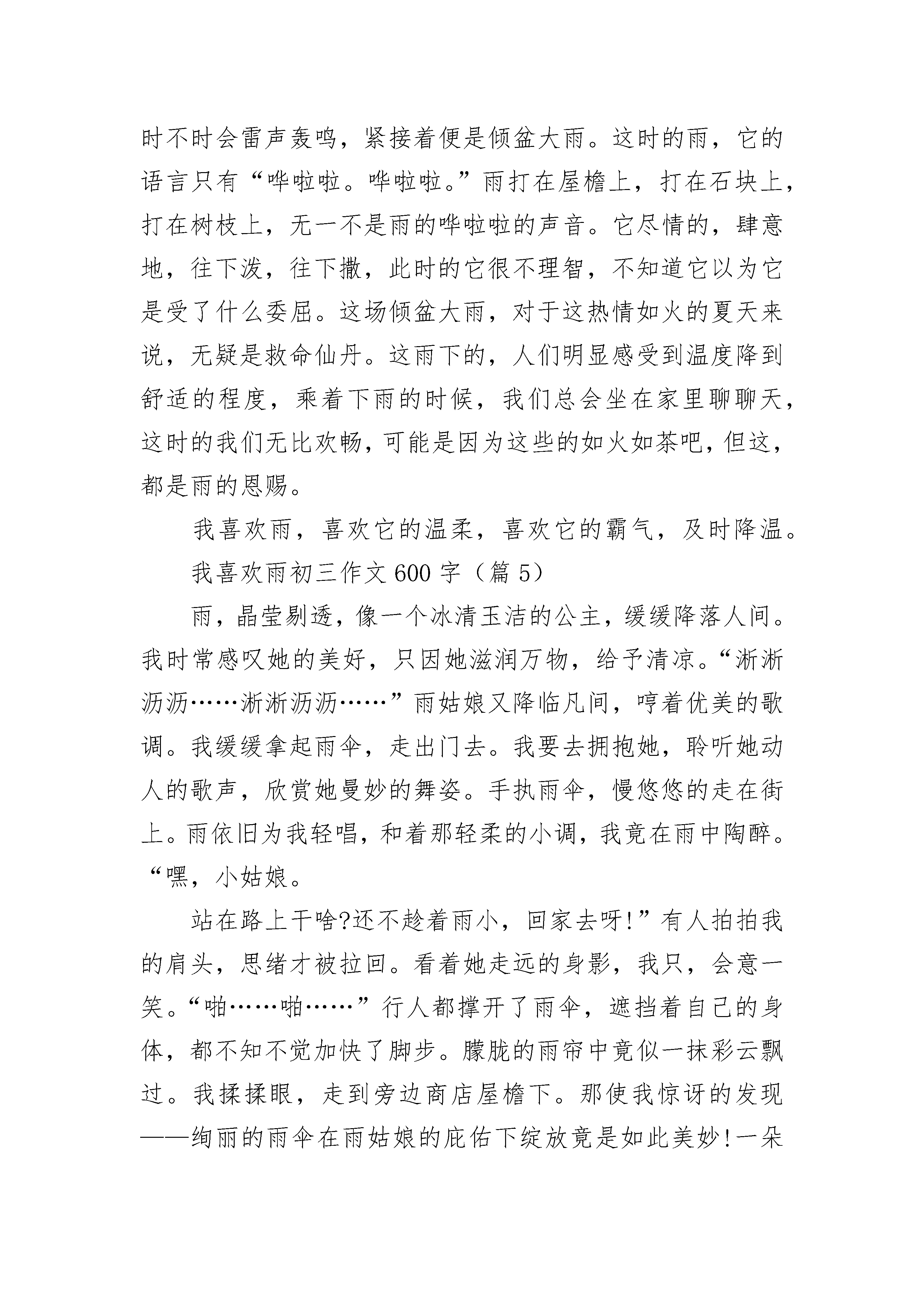 时不时会雷声轰鸣，紧接着便是倾盆大雨。这时的雨，它的语言只有“哗啦啦。哗啦啦。”雨打在屋檐上，打在石块上，打在树枝上，无一不是雨的哗啦啦的声音。它尽情的，肆意地，往下泼，往下撒，此时的它很不理智，不知道它以为它是受了什么委屈。这场倾盆大雨，对于这热情如火的夏天来说，无疑是救命仙丹。这雨下的，人们明显感受到温度降到舒适的程度，乘着下雨的时候，我们总会坐在家里聊聊天，这时的我们无比欢畅，可能是因为这些的如火如荼吧，但这，都是雨的恩赐。

我喜欢雨，喜欢它的温柔，喜欢它的霸气，及时降温。

我喜欢雨初三作文600字（篇5）

雨，晶莹剔透，像一个冰清玉洁的公主，缓缓降落人间。我时常感叹她的美好，只因她滋润万物，给予清凉。“淅淅沥沥……淅淅沥沥……”雨姑娘又降临凡间，哼着优美的歌调。我缓缓拿起雨伞，走出门去。我要去拥抱她，聆听她动人的歌声，欣赏她曼妙的舞姿。手执雨伞，慢悠悠的走在街上。雨依旧为我轻唱，和着那轻柔的小调，我竟在雨中陶醉。“嘿，小姑娘。

站在路上干啥?还不趁着雨小，回家去呀!”有人拍拍我的肩头，思绪才被拉回。看着她走远的身影，我只，会意一笑。“啪……啪……”行人都撑开了雨伞，遮挡着自己的身体，都不知不觉加快了脚步。朦胧的雨帘中竟似一抹彩云飘过。我揉揉眼，走到旁边商店屋檐下。那使我惊讶的发现——绚丽的雨伞在雨姑娘的庇佑下绽放竟是如此美妙!一朵